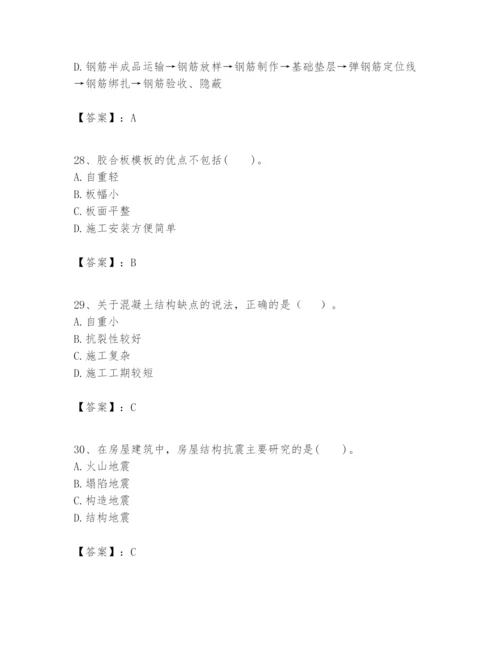 D. 钢筋半成品运输→钢筋放样→钢筋制作→基础垫层→弹钢筋定位线→钢筋绑扎→钢筋验收、隐蔽

【答案】：A

28、胶合板模板的优点不包括(　　)。
A. 自重轻
B. 板幅小
C. 板面平整
D. 施工安装方便简单

【答案】：B

29、关于混凝土结构缺点的说法，正确的是（　　）。
A. 自重小
B. 抗裂性较好
C. 施工复杂
D. 施工工期较短

【答案】：C

30、在房屋建筑中，房屋结构抗震主要研究的是(　　)。
A. 火山地震
B. 塌陷地震
C. 构造地震
D. 结构地震

【答案】：C